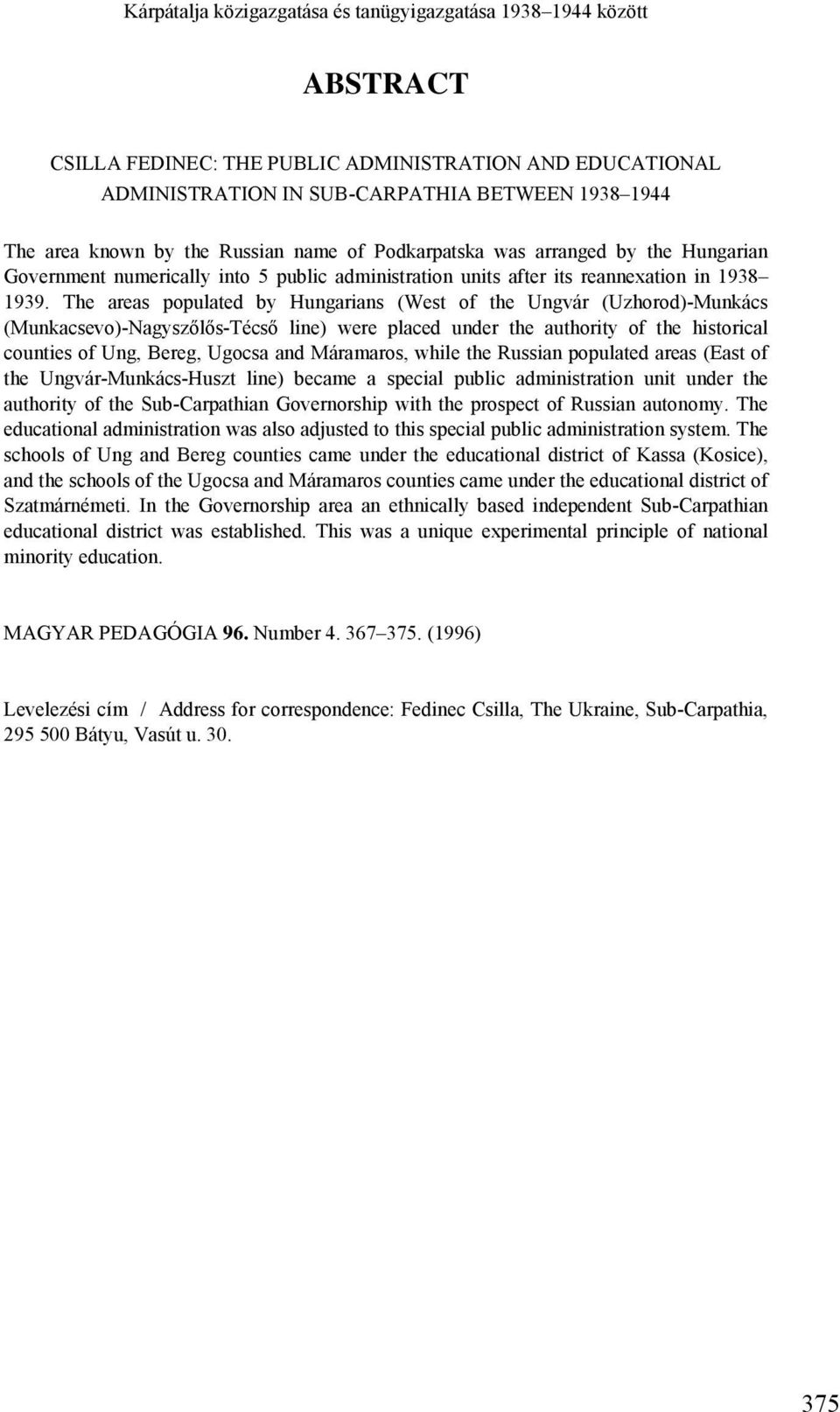 Kárpátalja közigazgatása és tanügyigazgatása 1938–1944 között

ABSTRACT

CSILLA FEDINEC: THE PUBLIC ADMINISTRATION AND EDUCATIONAL ADMINISTRATION IN SUB-CARPATHIA BETWEEN 1938–1944

The area known by the Russian name of Podkarpatska was arranged by the Hungarian Government numerically into 5 public administration units after its reannexation in 1938–1939. The areas populated by Hungarians (West of the Ungvár (Uzhorod)-Munkács (Munkacsevo)-Nagyszőlős-Técső line) were placed under the authority of the historical counties of Ung, Bereg, Ugocsa and Máramaros, while the Russian populated areas (East of the Ungvár-Munkács-Huszt line) became a special public administration unit under the authority of the Sub-Carpathian Governorship with the prospect of Russian autonomy. The educational administration was also adjusted to this special public administration system. The schools of Ung and Bereg counties came under the educational district of Kassa (Kosice), and the schools of the Ugocsa and Máramaros counties came under the educational district of Szatmárnémeti. In the Governorship area an ethnically based independent Sub-Carpathian educational district was established. This was a unique experimental principle of national minority education.

MAGYAR PEDAGÓGIA 96. Number 4. 367–375. (1996)

Levelezési cím / Address for correspondence: Fedinec Csilla, The Ukraine, Sub-Carpathia, 295 500 Bátyu, Vasút u. 30.

375